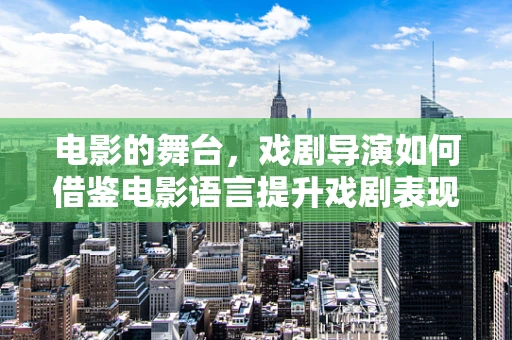 电影的舞台，戏剧导演如何借鉴电影语言提升戏剧表现